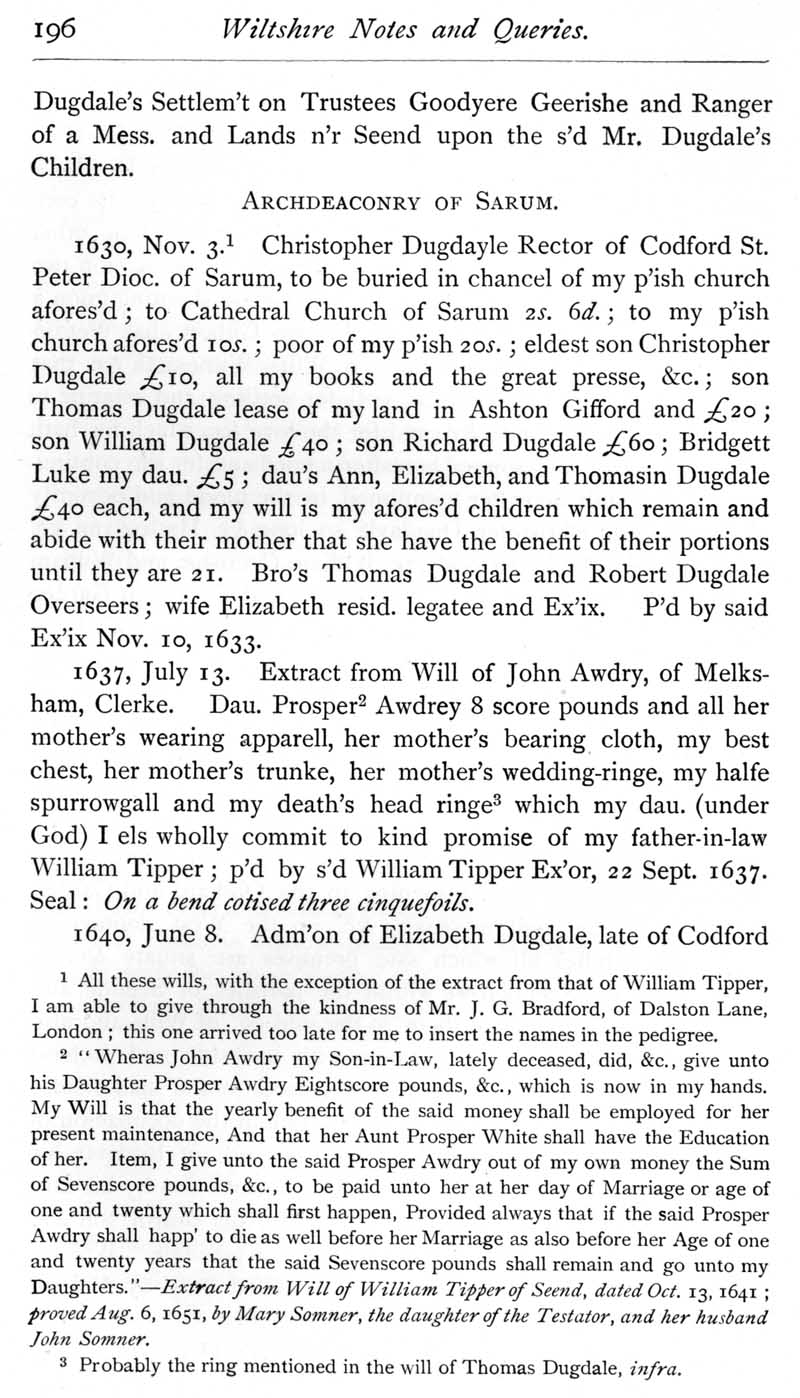 196 Wiltshire Notes and Queries.

Dugdale's Settlem't on Trustees Goodyere Geerishe and Ranger of a Mess. and Lands n'r Seend upon the s'd Mr. Dugdale's Children.

ARCHDEACONRY OF SARUM.

1630, Nov. 3.$^1$ Christopher Dugdayle Rector of Codford St. Peter Dioc. of Sarum, to be buried in chancel of my p'ish church afores'd; to Cathedral Church of Sarum 2s. 6d.; to my p'ish church afores'd 10s.; poor of my p'ish 20s.; eldest son Christopher Dugdale £10, all my books and the great presse, &c.; son Thomas Dugdale lease of my land in Ashton Gifford and £20; son William Dugdale £40; son Richard Dugdale £60; Bridgett Luke my dau. £5; dau's Ann, Elizabeth, and Thomasin Dugdale £40 each, and my will is my afores'd children which remain and abide with their mother that she have the benefit of their portions until they are 21. Bro's Thomas Dugdale and Robert Dugdale Overseers; wife Elizabeth resid. legatee and Ex'ix. P'd by said Ex'ix Nov. 10, 1633.

1637, July 13. Extract from Will of John Awdry, of Melksham, Clerke. Dau. Prosper$^2$ Awdrey 8 score pounds and all her mother's wearing apparell, her mother's bearing cloth, my best chest, her mother's trunke, her mother's wedding-ringe, my halfe spurrowgall and my death's head ringe$^3$ which my dau. (under God) I els wholly commit to kind promise of my father-in-law William Tipper; p'd by s'd William Tipper Ex'or, 22 Sept. 1637. Seal: On a bend cotised three cinquefoils.

1640, June 8. Adm'on of Elizabeth Dugdale, late of Codford

$^1$ All these wills, with the exception of the extract from that of William Tipper, I am able to give through the kindness of Mr. J. G. Bradford, of Dalston Lane, London; this one arrived too late for me to insert the names in the pedigree.

$^2$ "Wheras John Awdry my Son-in-Law, lately deceased, did, &c., give unto his Daughter Prosper Awdry Eightscore pounds, &c., which is now in my hands. My Will is that the yearly benefit of the said money shall be employed for her present maintenance, And that her Aunt Prosper White shall have the Education of her. Item, I give unto the said Prosper Awdry out of my own money the Sum of Sevenscore pounds, &c., to be paid unto her at her day of Marriage or age of one and twenty which shall first happen, Provided always that if the said Prosper Awdry shall happ' to die as well before her Marriage as also before her Age of one and twenty years that the said Sevenscore pounds shall remain and go unto my Daughters."—Extract from Will of William Tipper of Seend, dated Oct. 13, 1641; proved Aug. 6, 1651, by Mary Somner, the daughter of the Testator, and her husband John Somner.

$^3$ Probably the ring mentioned in the will of Thomas Dugdale, infra.